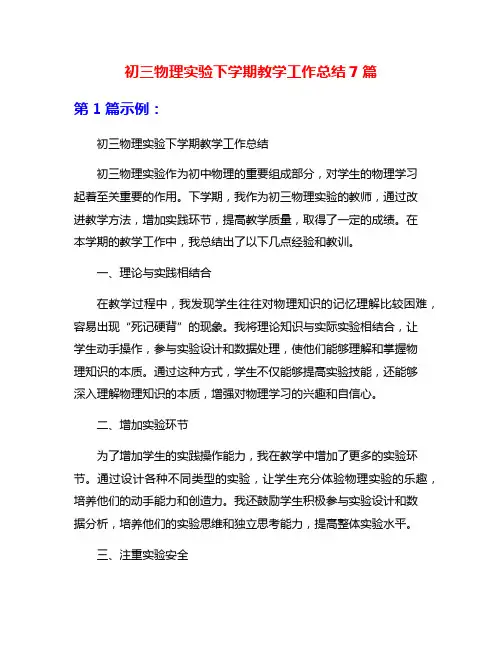 初三物理实验下学期教学工作总结 7 篇

第 1 篇示例：

初三物理实验下学期教学工作总结

初三物理实验作为初中物理的重要组成部分，对学生的物理学习起着至关重要的作用。下学期，我作为初三物理实验的教师，通过改进教学方法，增加实践环节，提高教学质量，取得了一定的成绩。在本学期的教学工作中，我总结出了以下几点经验和教训。

一、理论与实践相结合

在教学过程中，我发现学生往往对物理知识的记忆理解比较困难，容易出现“死记硬背”的现象。我将理论知识与实际实验相结合，让学生动手操作，参与实验设计和数据处理，使他们能够理解和掌握物理知识的本质。通过这种方式，学生不仅能够提高实验技能，还能够深入理解物理知识的本质，增强对物理学习的兴趣和自信心。

二、增加实验环节

为了增加学生的实践操作能力，我在教学中增加了更多的实验环节。通过设计各种不同类型的实验，让学生充分体验物理实验的乐趣，培养他们的动手能力和创造力。我还鼓励学生积极参与实验设计和数据分析，培养他们的实验思维和独立思考能力，提高整体实验水平。

三、注重实验安全